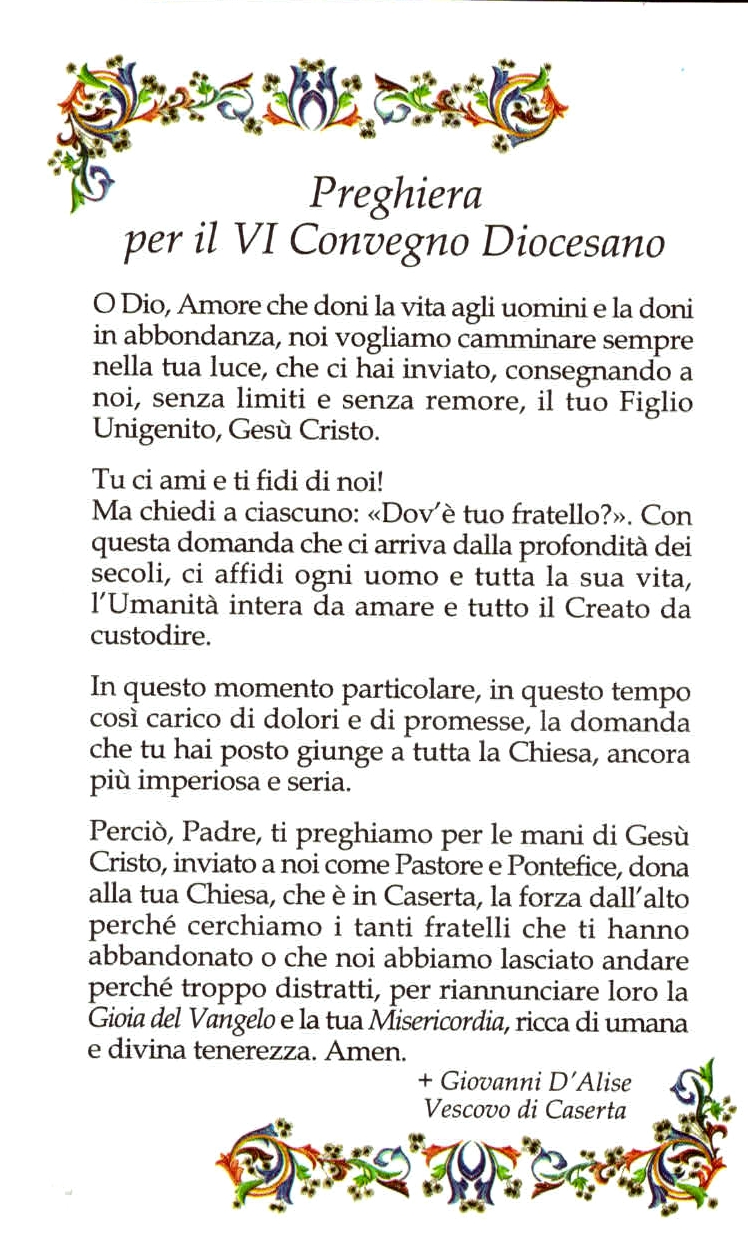 Preghiera
per il VI Convegno Diocesano

O Dio, Amore che doni la vita agli uomini e la doni in abbondanza, noi vogliamo camminare sempre nella tua luce, che ci hai inviato, consegnando a noi, senza limiti e senza remore, il tuo Figlio Unigenito, Gesù Cristo.

Tu ci ami e ti fidi di noi!
Ma chiedi a ciascuno: «Dov'è tuo fratello?». Con questa domanda che ci arriva dalla profondità dei secoli, ci affidi ogni uomo e tutta la sua vita, l'Umanità intera da amare e tutto il Creato da custodire.

In questo momento particolare, in questo tempo così carico di dolori e di promesse, la domanda che tu hai posto giunge a tutta la Chiesa, ancora più imperiosa e seria.

Perciò, Padre, ti preghiamo per le mani di Gesù Cristo, inviato a noi come Pastore e Pontefice, dona alla tua Chiesa, che è in Caserta, la forza dall'alto perché cerchiamo i tanti fratelli che ti hanno abbandonato o che noi abbiamo lasciato andare perché troppo distratti, per riannunciare loro la Gioia del Vangelo e la tua Misericordia, ricca di umana e divina tenerezza. Amen.

+ Giovanni D'Alise
Vescovo di Caserta